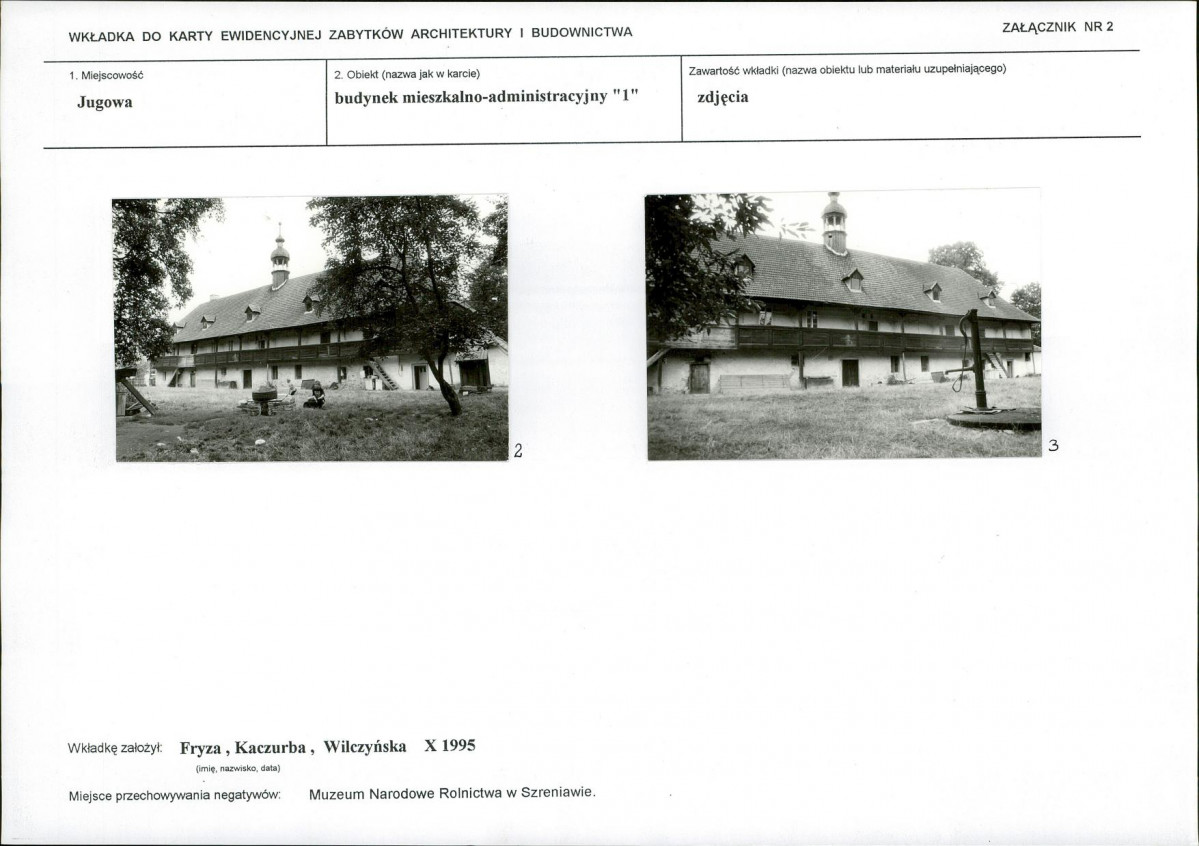 WKŁADKA DO KARTY EWIDENCYJNEJ ZABYTKÓW ARCHITEKTURY I BUDOWNICTWA

ZAŁĄCZNIK NR 2

1. Miejscowość
Jugowa

2. Obiekt (nazwa jak w karcie)
budynek mieszkalno-administracyjny "1"

Zawartość wkładki (nazwa obiektu lub materiału uzupełniającego)
zdjęcia

2

3

Wkładkę założył: Fryza , Kaczurba , Wilczyńska X 1995
(imię, nazwisko, data)

Miejsce przechowywania negatywów: Muzeum Narodowe Rolnictwa w Szreniawie.